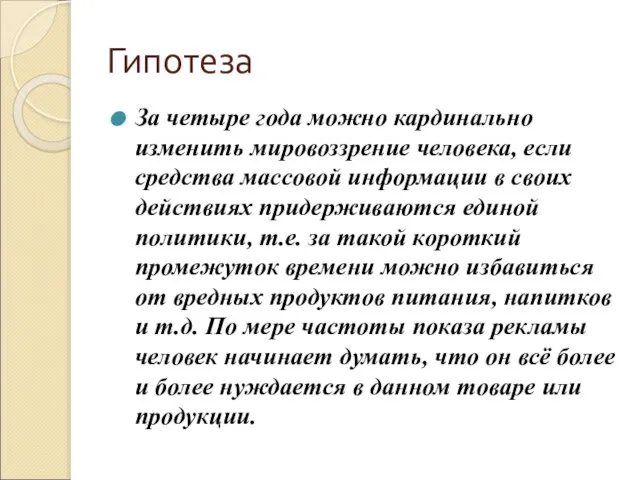 Гипотеза

За четыре года можно кардинально изменить мировоззрение человека, если средства массовой информации в своих действиях придерживаются единой политики, т.е. за такой короткий промежуток времени можно избавиться от вредных продуктов питания, напитков и т.д. По мере частоты показа рекламы человек начинает думать, что он всё более и более нуждается в данном товаре или продукции.